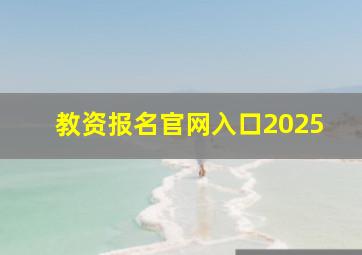 教资报名官网入口2025